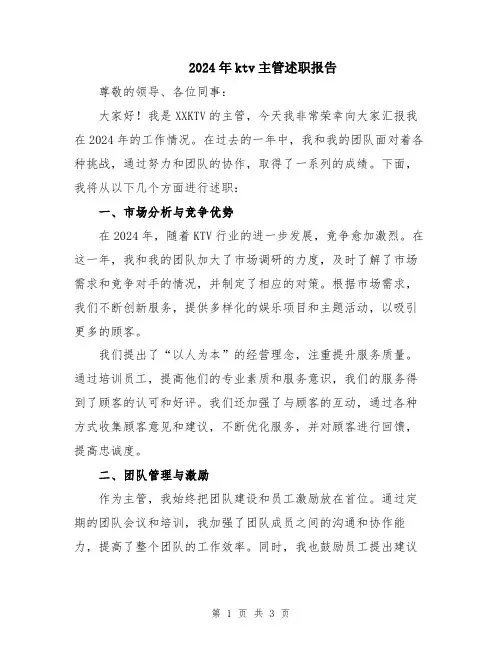 2024年ktv主管述职报告

尊敬的领导、各位同事：

大家好！我是XXKTV的主管，今天我非常荣幸向大家汇报我在2024年的工作情况。在过去的一年中，我和我的团队面对着各种挑战，通过努力和团队的协作，取得了一系列的成绩。下面，我将从以下几个方面进行述职：

一、市场分析与竞争优势

在2024年，随着KTV行业的进一步发展，竞争愈加激烈。在这一年，我和我的团队加大了市场调研的力度，及时了解了市场需求和竞争对手的情况，并制定了相应的对策。根据市场需求，我们不断创新服务，提供多样化的娱乐项目和主题活动，以吸引更多的顾客。

我们提出了“以人为本”的经营理念，注重提升服务质量。通过培训员工，提高他们的专业素质和服务意识，我们的服务得到了顾客的认可和好评。我们还加强了与顾客的互动，通过各种方式收集顾客意见和建议，不断优化服务，并对顾客进行回馈，提高忠诚度。

二、团队管理与激励

作为主管，我始终把团队建设和员工激励放在首位。通过定期的团队会议和培训，我加强了团队成员之间的沟通和协作能力，提高了整个团队的工作效率。同时，我也鼓励员工提出建议

第 1 页 共 3 页